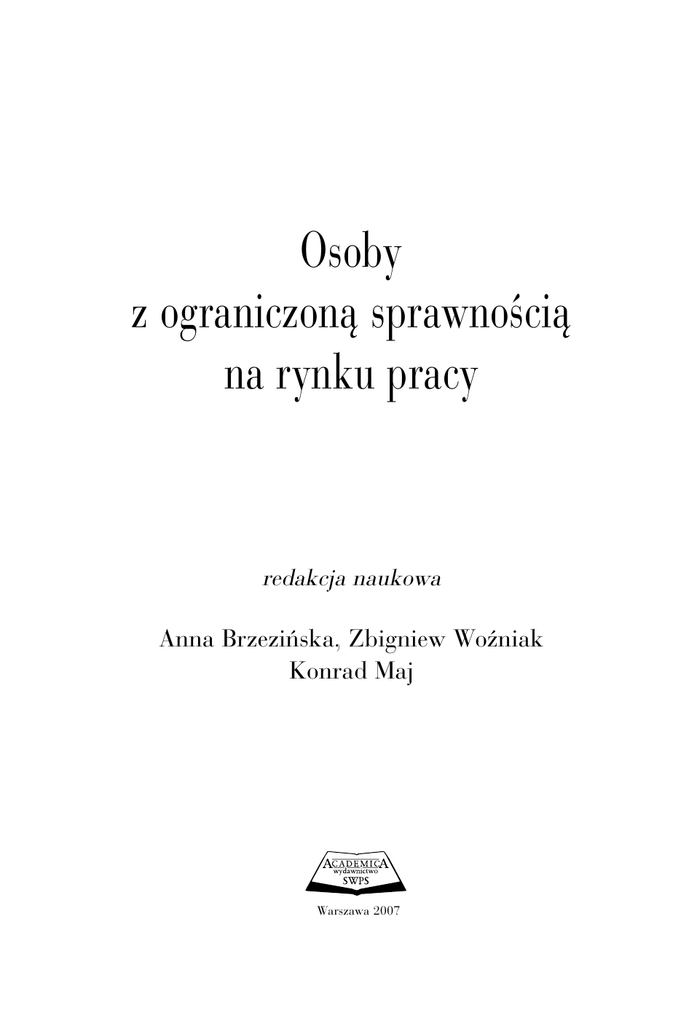 Osoby
z ograniczoną sprawnością
na rynku pracy

redakcja naukowa

Anna Brzezińska, Zbigniew Woźniak
Konrad Maj

ACADEMICA
wydawnictwo
SWPS

Warszawa 2007